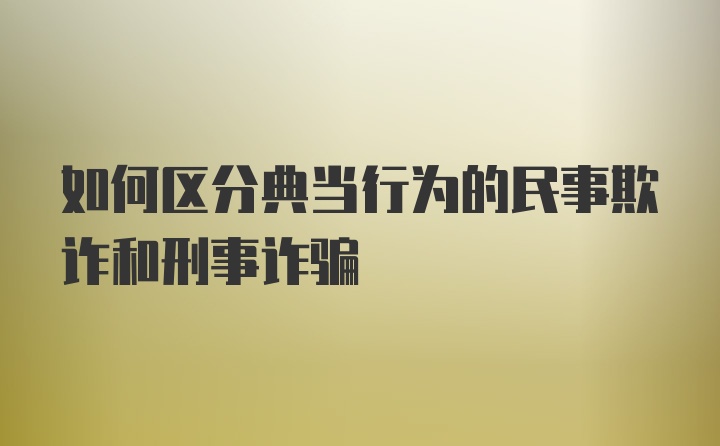 如何区分典当行为的民事欺诈和刑事诈骗